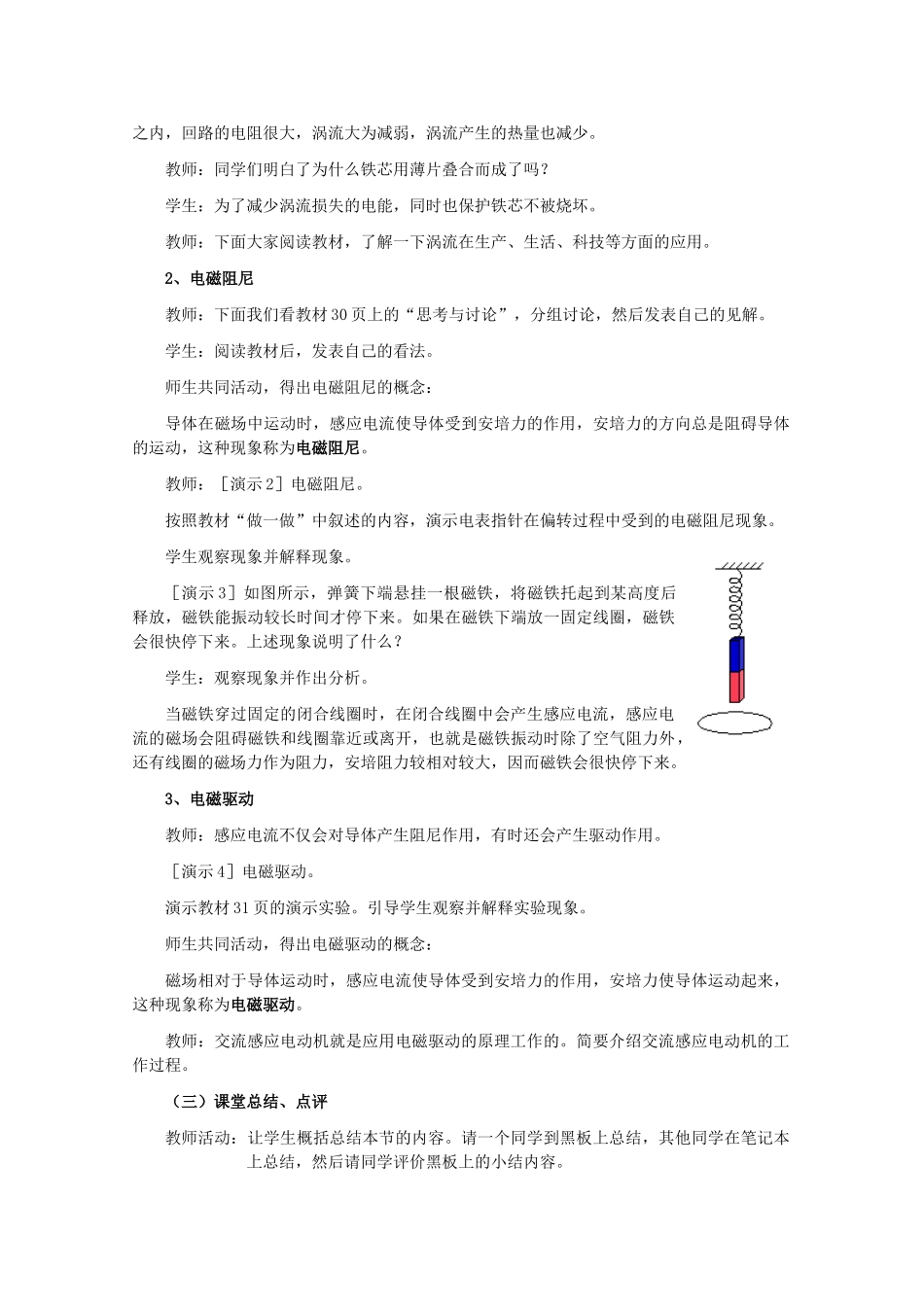 之内，回路的电阻很大，涡流大为减弱，涡流产生的热量也减少。

教师：同学们明白了为什么铁芯用薄片叠合而成了吗？

学生：为了减少涡流损失的电能，同时也保护铁芯不被烧坏。

教师：下面大家阅读教材，了解一下涡流在生产、生活、科技等方面的应用。

2、电磁阻尼

教师：下面我们看教材30页上的“思考与讨论”，分组讨论，然后发表自己的见解。

学生：阅读教材后，发表自己的看法。

师生共同活动，得出电磁阻尼的概念：

导体在磁场中运动时，感应电流使导体受到安培力的作用，安培力的方向总是阻碍导体的运动，这种现象称为电磁阻尼。

教师：［演示2］电磁阻尼。

按照教材“做一做”中叙述的内容，演示电表指针在偏转过程中受到的电磁阻尼现象。

学生观察现象并解释现象。

［演示3］如图所示，弹簧下端悬挂一根磁铁，将磁铁托起到某高度后释放，磁铁能振动较长时间才停下来。如果在磁铁下端放一固定线圈，磁铁会很快停下来。上述现象说明了什么？

学生：观察现象并作出分析。

当磁铁穿过固定的闭合线圈时，在闭合线圈中会产生感应电流，感应电流的磁场会阻碍磁铁和线圈靠近或离开，也就是磁铁振动时除了空气阻力外，还有线圈的磁场力作为阻力，安培阻力较相对较大，因而磁铁会很快停下来。

3、电磁驱动

教师：感应电流不仅会对导体产生阻尼作用，有时还会产生驱动作用。

［演示4］电磁驱动。

演示教材31页的演示实验。引导学生观察并解释实验现象。

师生共同活动，得出电磁驱动的概念：

磁场相对于导体运动时，感应电流使导体受到安培力的作用，安培力使导体运动起来，这种现象称为电磁驱动。

教师：交流感应电动机就是应用电磁驱动的原理工作的。简要介绍交流感应电动机的工作过程。

（三）课堂总结、点评

教师活动：让学生概括总结本节的内容。请一个同学到黑板上总结，其他同学在笔记本上总结，然后请同学评价黑板上的小结内容。